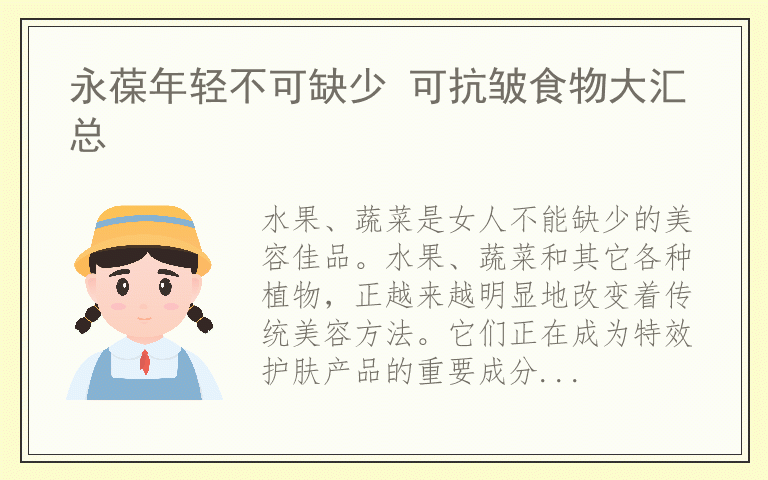 永葆年轻不可缺少 可抗皱食物大汇总

水果、蔬菜是女人不能缺少的美容佳品。水果、蔬菜和其它各种植物，正越来越明显地改变着传统美容方法。它们正在成为特效护肤产品的重要成分...